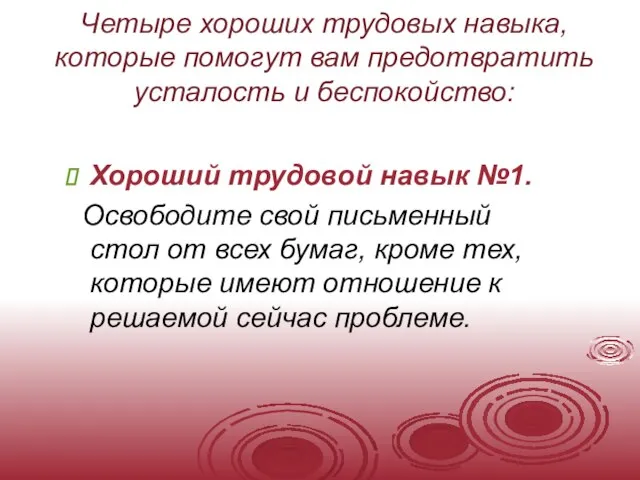 Четыре хороших трудовых навыка, которые помогут вам предотвратить усталость и беспокойство:

Хороший трудовой навык №1.

Освободите свой письменный стол от всех бумаг, кроме тех, которые имеют отношение к решаемой сейчас проблеме.